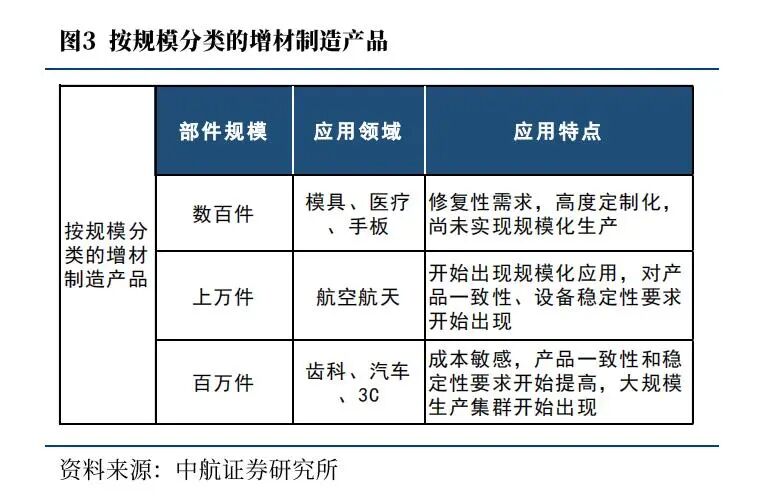 图3 按规模分类的增材制造产品

| | 部件规模 | 应用领域 | 应用特点 |
|---|---|---|---|
| 按规模分类的增材制造产品 | 数百件 | 模具、医疗、手板 | 修复性需求，高度定制化，尚未实现规模化生产 |
| | 上万件 | 航空航天 | 开始出现规模化应用，对产品一致性、设备稳定性要求开始出现 |
| | 百万件 | 齿科、汽车、3C | 成本敏感，产品一致性和稳定性要求开始提高，大规模生产集群开始出现 |

资料来源：中航证券研究所